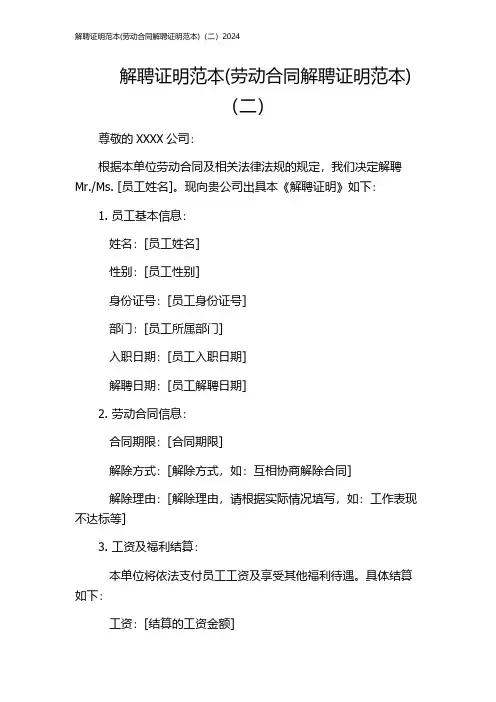 解聘证明范本(劳动合同解聘证明范本)（二）2024

解聘证明范本(劳动合同解聘证明范本)（二）

尊敬的 XXXX 公司：

根据本单位劳动合同及相关法律法规的规定，我们决定解聘 Mr./Ms. [员工姓名]。现向贵公司出具本《解聘证明》如下：

1. 员工基本信息：

姓名：[员工姓名]

性别：[员工性别]

身份证号：[员工身份证号]

部门：[员工所属部门]

入职日期：[员工入职日期]

解聘日期：[员工解聘日期]

2. 劳动合同信息：

合同期限：[合同期限]

解除方式：[解除方式，如：互相协商解除合同]

解除理由：[解除理由，请根据实际情况填写，如：工作表现不达标等]

3. 工资及福利结算：

本单位将依法支付员工工资及享受其他福利待遇。具体结算如下：

工资：[结算的工资金额]